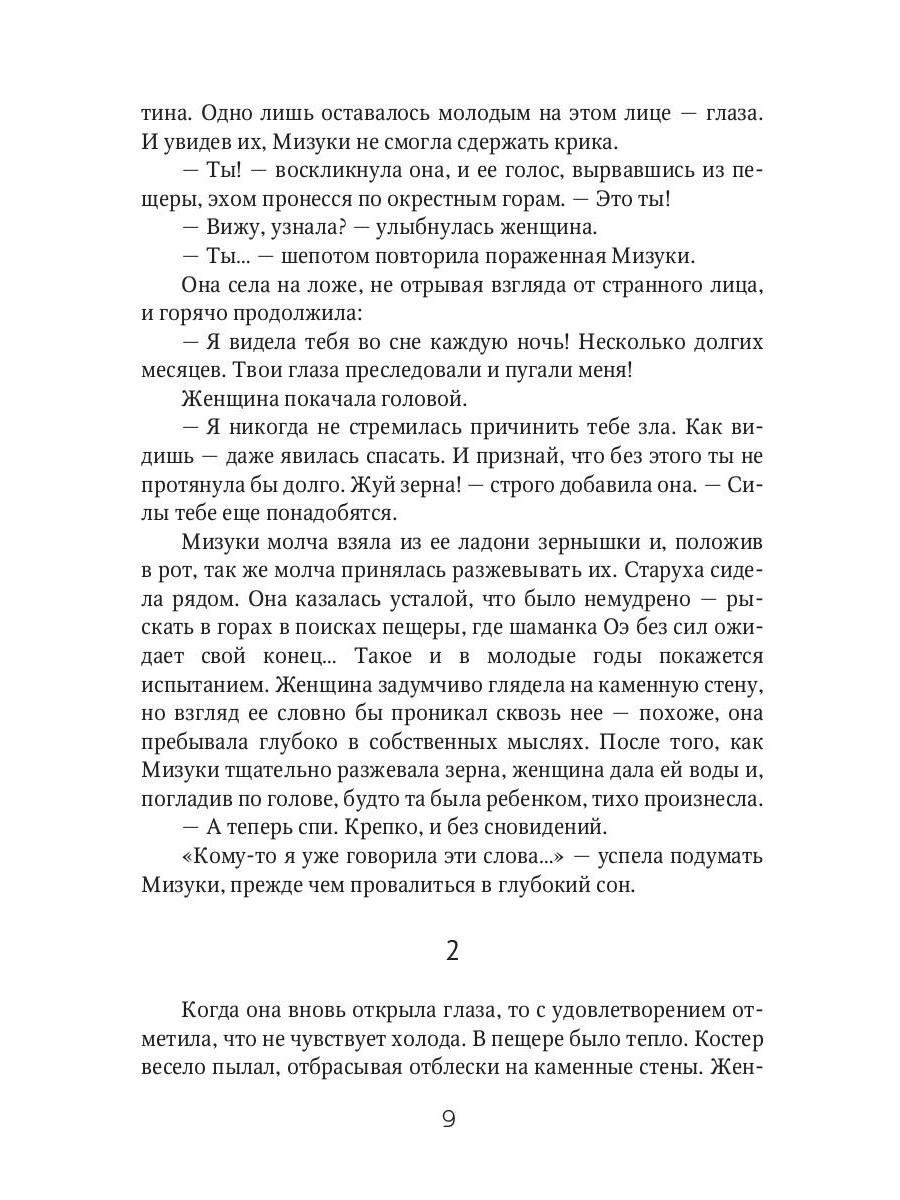 тина. Одно лишь оставалось молодым на этом лице — глаза. И увидев их, Мизуки не смогла сдержать крика.

— Ты! — воскликнула она, и ее голос, вырвавшись из пещеры, эхом пронесся по окрестным горам. — Это ты!

— Вижу, узнала? — улыбнулась женщина.

— Ты... — шепотом повторила пораженная Мизуки.

Она села на ложе, не отрывая взгляда от странного лица, и горячо продолжила:

— Я видела тебя во сне каждую ночь! Несколько долгих месяцев. Твои глаза преследовали и пугали меня!

Женщина покачала головой.

— Я никогда не стремилась причинить тебе зла. Как видишь — даже явилась спасать. И признай, что без этого ты не протянула бы долго. Жуй зерна! — строго добавила она. — Силы тебе еще понадобятся.

Мизуки молча взяла из ее ладони зернышки и, положив в рот, так же молча принялась разжевывать их. Старуха сидела рядом. Она казалась усталой, что было немудрено — рыскать в горах в поисках пещеры, где шаманка Оэ без сил ожидает свой конец... Такое и в молодые годы покажется испытанием. Женщина задумчиво глядела на каменную стену, но взгляд ее словно бы проникал сквозь нее — похоже, она пребывала глубоко в собственных мыслях. После того, как Мизуки тщательно разжевала зерна, женщина дала ей воды и, погладив по голове, будто та была ребенком, тихо произнесла.

— А теперь спи. Крепко, и без сновидений.

«Кому-то я уже говорила эти слова...» — успела подумать Мизуки, прежде чем провалиться в глубокий сон.

2

Когда она вновь открыла глаза, то с удовлетворением отметила, что не чувствует холода. В пещере было тепло. Костер весело пылал, отбрасывая отблески на каменные стены. Жен-

9